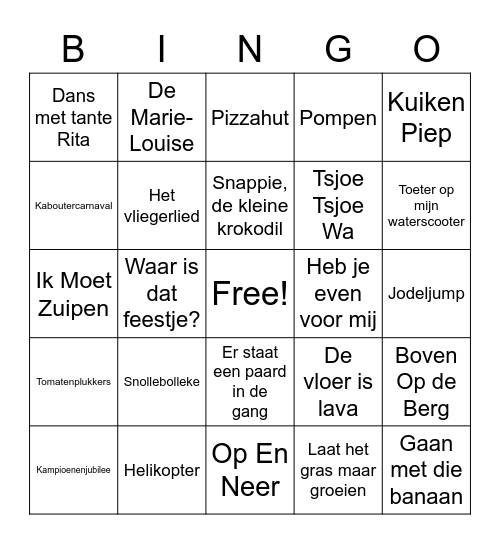 | B | I | N | G | O |
|---|---|---|---|---|
| Dans met tante Rita | De Marie-Louise | Pizzahut | Pompen | Kuiken Piep |
| Kaboutercarnaval | Het vliegerlied | Snappie, de kleine krokodil | Tsjoe Tsjoe Wa | Toeter op mijn waterscooter |
| Ik Moet Zuipen | Waar is dat feestje? | Free! | Heb je even voor mij | Jodeljump |
| Tomatenplukkers | Snollebolleke | Er staat een paard in de gang | De vloer is lava | Boven Op de Berg |
| Kampioenenjubilee | Helikopter | Op En Neer | Laat het gras maar groeien | Gaan met die banaan |